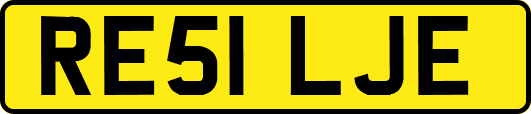 RE51 LJE